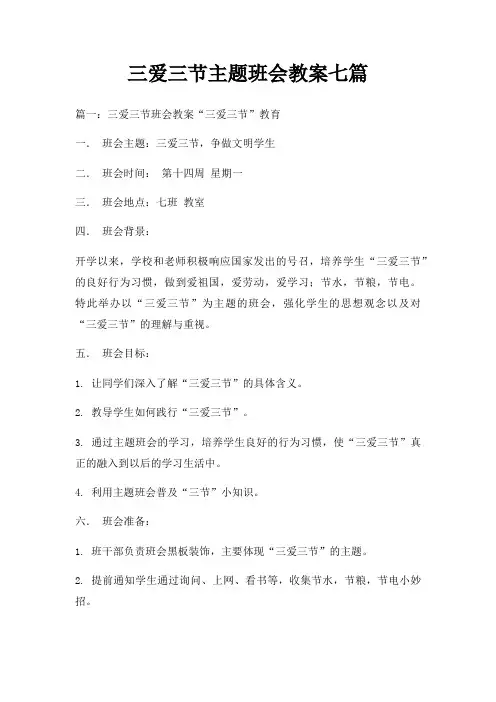 三爱三节主题班会教案七篇

篇一：三爱三节班会教案“三爱三节”教育

一． 班会主题：三爱三节，争做文明学生

二． 班会时间： 第十四周 星期一

三． 班会地点：七班 教室

四． 班会背景：

开学以来，学校和老师积极响应国家发出的号召，培养学生“三爱三节”的良好行为习惯，做到爱祖国，爱劳动，爱学习；节水，节粮，节电。特此举办以“三爱三节”为主题的班会，强化学生的思想观念以及对“三爱三节”的理解与重视。

五． 班会目标：

1. 让同学们深入了解“三爱三节”的具体含义。

2. 教导学生如何践行“三爱三节”。

3. 通过主题班会的学习，培养学生良好的行为习惯，使“三爱三节”真正的融入到以后的学习生活中。

4. 利用主题班会普及“三节”小知识。

六． 班会准备：

1. 班干部负责班会黑板装饰，主要体现“三爱三节”的主题。

2. 提前通知学生通过询问、上网、看书等，收集节水，节粮，节电小妙招。